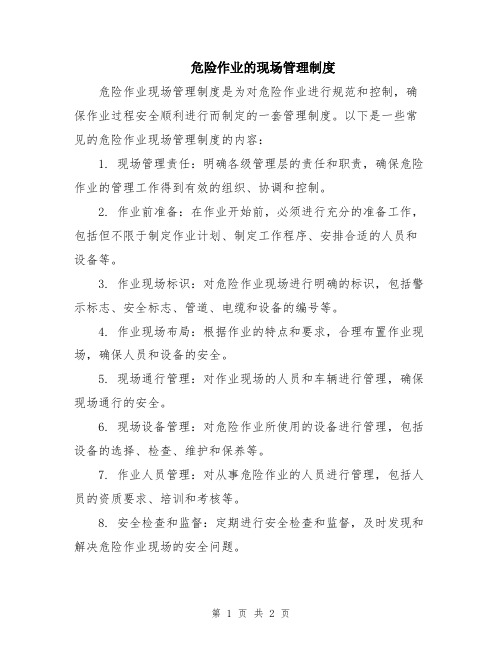 危险作业的现场管理制度

危险作业现场管理制度是为对危险作业进行规范和控制，确保作业过程安全顺利进行而制定的一套管理制度。以下是一些常见的危险作业现场管理制度的内容：

1. 现场管理责任：明确各级管理层的责任和职责，确保危险作业的管理工作得到有效的组织、协调和控制。

2. 作业前准备：在作业开始前，必须进行充分的准备工作，包括但不限于制定作业计划、制定工作程序、安排合适的人员和设备等。

3. 作业现场标识：对危险作业现场进行明确的标识，包括警示标志、安全标志、管道、电缆和设备的编号等。

4. 作业现场布局：根据作业的特点和要求，合理布置作业现场，确保人员和设备的安全。

5. 现场通行管理：对作业现场的人员和车辆进行管理，确保现场通行的安全。

6. 现场设备管理：对危险作业所使用的设备进行管理，包括设备的选择、检查、维护和保养等。

7. 作业人员管理：对从事危险作业的人员进行管理，包括人员的资质要求、培训和考核等。

8. 安全检查和监督：定期进行安全检查和监督，及时发现和解决危险作业现场的安全问题。

第 1 页 共 2 页